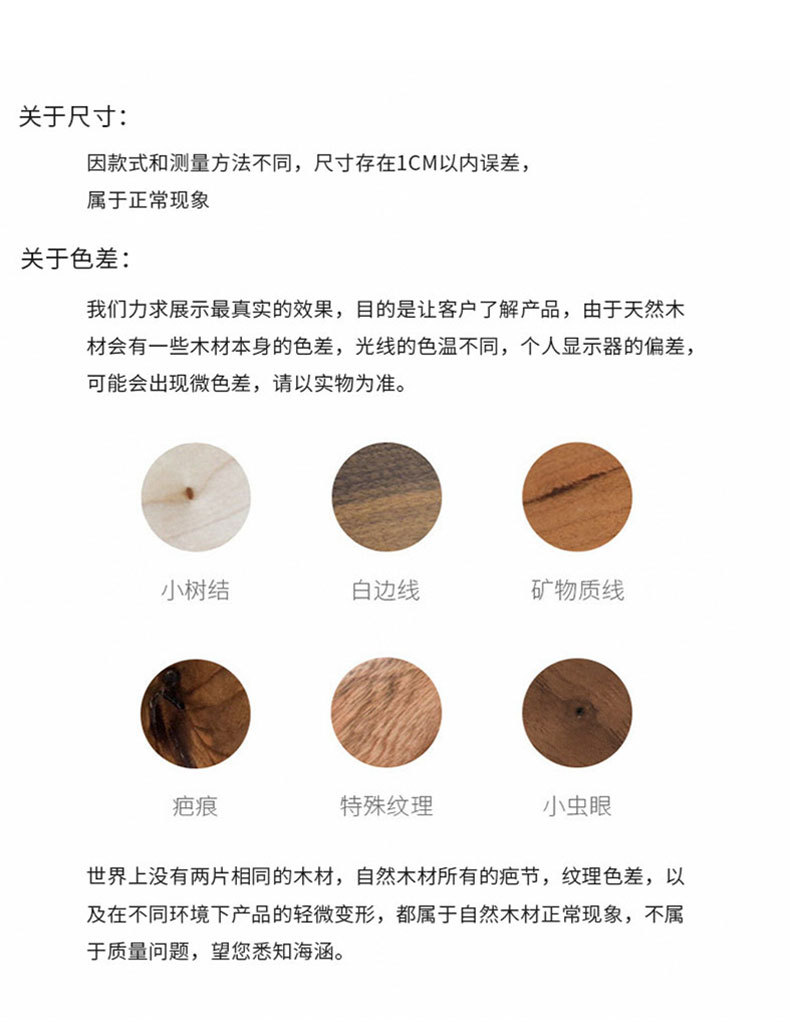 关于尺寸：

因款式和测量方法不同，尺寸存在1CM以内误差，属于正常现象

关于色差：

我们力求展示最真实的效果，目的是让客户了解产品，由于天然木材会有一些木材本身的色差，光线的色温不同，个人显示器的偏差，可能会出现微色差，请以实物为准。

小树结

白边线

矿物质线

疤痕

特殊纹理

小虫眼

世界上没有两片相同的木材，自然木材所有的疤节，纹理色差，以及在不同环境下产品的轻微变形，都属于自然木材正常现象，不属于质量问题，望您悉知海涵。